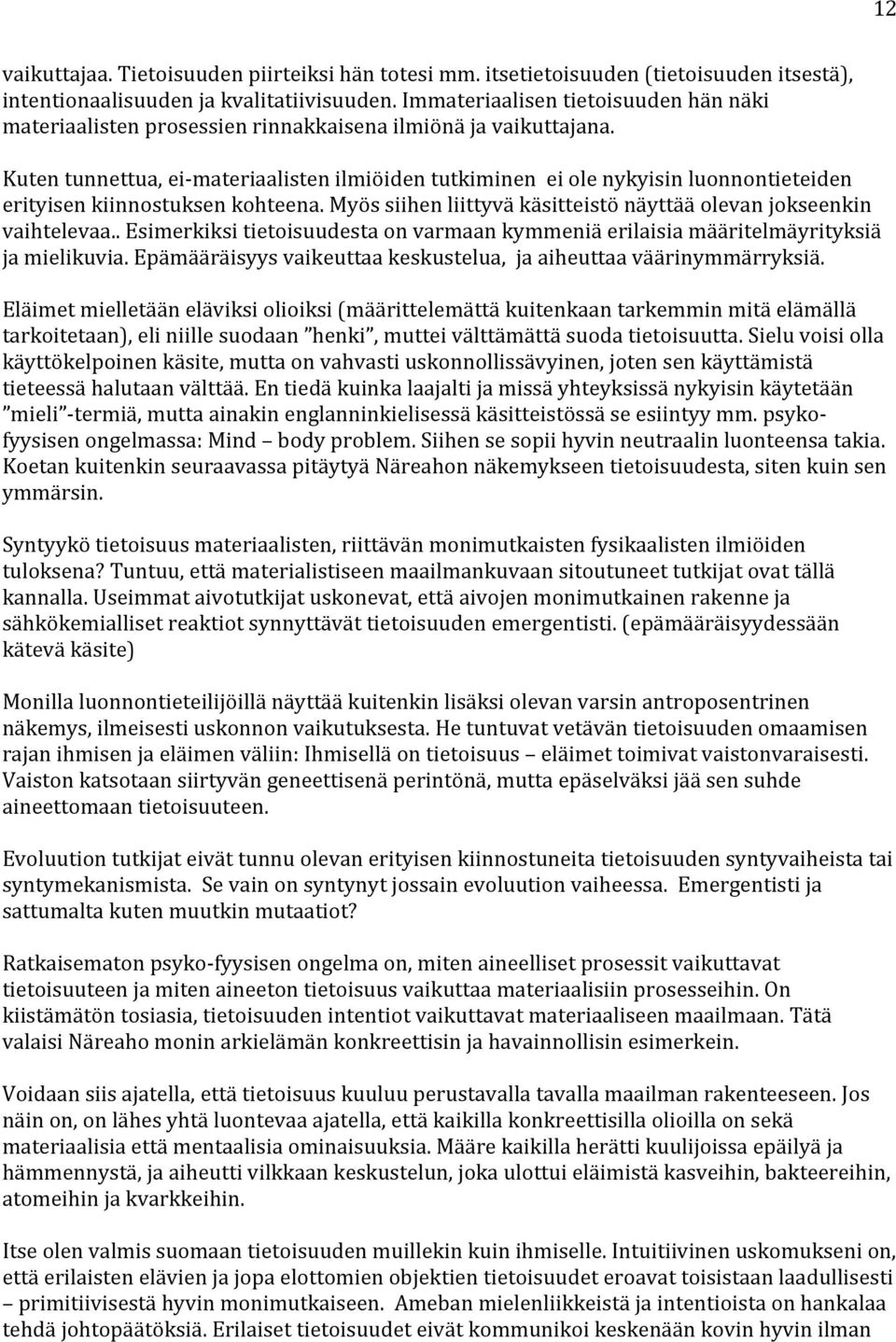 12

vaikuttajaa. Tietoisuuden piirteiksi hän totesi mm. itsetietoisuuden (tietoisuuden itsestä), intentionaalisuuden ja kvalitatiivisuuden. Immateriaalisen tietoisuuden hän näki materiaalisten prosessien rinnakkaisena ilmiönä ja vaikuttajana.

Kuten tunnettua, ei-materiaalisten ilmiöiden tutkiminen ei ole nykyisin luonnontieteiden erityisen kiinnostuksen kohteena. Myös siihen liittyvä käsitteistö näyttää olevan jokseenkin vaihtelevaa.. Esimerkiksi tietoisuudesta on varmaan kymmeniä erilaisia määritelmäyrityksiä ja mielikuvia. Epämääräisyys vaikeuttaa keskustelua, ja aiheuttaa väärinymmärryksiä.

Eläimet mielletään eläviksi olioiksi (määrittelemättä kuitenkaan tarkemmin mitä elämällä tarkoitetaan), eli niille suodaan ”henki”, muttei välttämättä suoda tietoisuutta. Sielu voisi olla käyttökelpoinen käsite, mutta on vahvasti uskonnollissävyinen, joten sen käyttämistä tieteessä halutaan välttää. En tiedä kuinka laajalti ja missä yhteyksissä nykyisin käytetään ”mieli”-termiä, mutta ainakin englanninkielisessä käsitteistössä se esiintyy mm. psykofyysisen ongelmassa: Mind – body problem. Siihen se sopii hyvin neutraalin luonteensa takia. Koetan kuitenkin seuraavassa pitäytyä Näreahon näkemykseen tietoisuudesta, siten kuin sen ymmärsin.

Syntyykö tietoisuus materiaalisten, riittävän monimutkaisten fysikaalisten ilmiöiden tuloksena? Tuntuu, että materialistiseen maailmankuvaan sitoutuneet tutkijat ovat tällä kannalla. Useimmat aivotutkijat uskonevat, että aivojen monimutkainen rakenne ja sähkökemialliset reaktiot synnyttävät tietoisuuden emergentisti. (epämääräisyydessään kätevä käsite)

Monilla luonnontieteilijöillä näyttää kuitenkin lisäksi olevan varsin antroposentrinen näkemys, ilmeisesti uskonnon vaikutuksesta. He tuntuvat vetävän tietoisuuden omaamisen rajan ihmisen ja eläimen väliin: Ihmisellä on tietoisuus – eläimet toimivat vaistonvaraisesti. Vaiston katsotaan siirtyvän geneettisenä perintönä, mutta epäselväksi jää sen suhde aineettomaan tietoisuuteen.

Evoluution tutkijat eivät tunnu olevan erityisen kiinnostuneita tietoisuuden syntyvaiheista tai syntymekanismista. Se vain on syntynyt jossain evoluution vaiheessa. Emergentisti ja sattumalta kuten muutkin mutaatiot?

Ratkaisematon psyko-fyysisen ongelma on, miten aineelliset prosessit vaikuttavat tietoisuuteen ja miten aineeton tietoisuus vaikuttaa materiaalisiin prosesseihin. On kiistämätön tosiasia, tietoisuuden intentiot vaikuttavat materiaaliseen maailmaan. Tätä valaisi Näreaho monin arkielämän konkreettisin ja havainnollisin esimerkein.

Voidaan siis ajatella, että tietoisuus kuuluu perustavalla tavalla maailman rakenteeseen. Jos näin on, on lähes yhtä luontevaa ajatella, että kaikilla konkreettisilla olioilla on sekä materiaalisia että mentaalisia ominaisuuksia. Määre kaikilla herätti kuulijoissa epäilyä ja hämmennystä, ja aiheutti vilkkaan keskustelun, joka ulottui eläimistä kasveihin, bakteereihin, atomeihin ja kvarkkeihin.

Itse olen valmis suomaan tietoisuuden muillekin kuin ihmiselle. Intuitiivinen uskomukseni on, että erilaisten elävien ja jopa elottomien objektien tietoisuudet eroavat toisistaan laadullisesti – primitiivisestä hyvin monimutkaiseen. Ameban mielenliikkeistä ja intentioista on hankalaa tehdä johtopäätöksiä. Erilaiset tietoisuudet eivät kommunikoi keskenään kovin hyvin ilman